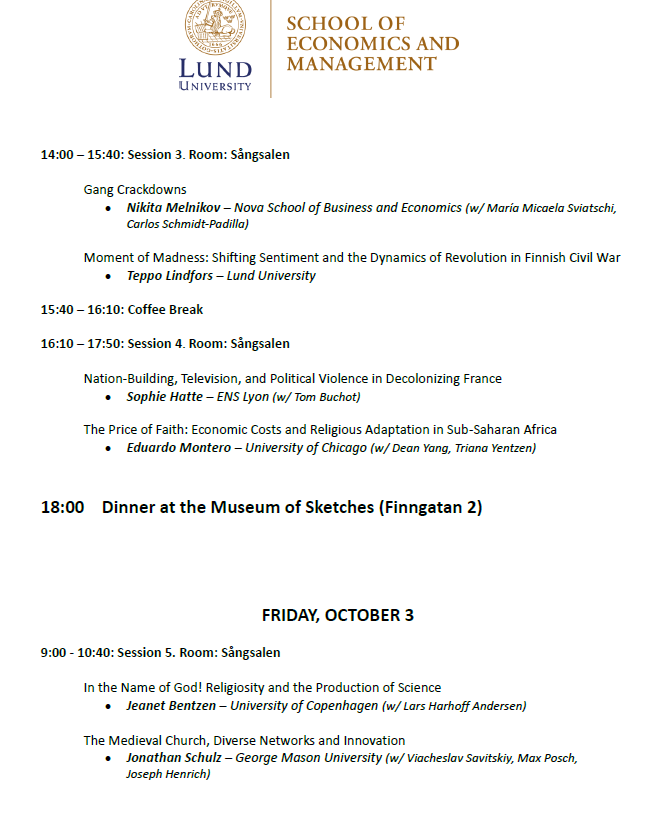 LUND UNIVERSITY

SCHOOL OF ECONOMICS AND MANAGEMENT

14:00 – 15:40: Session 3. Room: Sångsalen

Gang Crackdowns
• Nikita Melnikov – Nova School of Business and Economics (w/ María Micaela Sviatschi, Carlos Schmidt-Padilla)

Moment of Madness: Shifting Sentiment and the Dynamics of Revolution in Finnish Civil War
• Teppo Lindfors – Lund University

15:40 – 16:10: Coffee Break

16:10 – 17:50: Session 4. Room: Sångsalen

Nation-Building, Television, and Political Violence in Decolonizing France
• Sophie Hatte – ENS Lyon (w/ Tom Buchot)

The Price of Faith: Economic Costs and Religious Adaptation in Sub-Saharan Africa
• Eduardo Montero – University of Chicago (w/ Dean Yang, Triana Yentzen)

18:00 Dinner at the Museum of Sketches (Finngatan 2)

FRIDAY, OCTOBER 3

9:00 - 10:40: Session 5. Room: Sångsalen

In the Name of God! Religiosity and the Production of Science
• Jeanet Bentzen – University of Copenhagen (w/ Lars Harhoff Andersen)

The Medieval Church, Diverse Networks and Innovation
• Jonathan Schulz – George Mason University (w/ Viacheslav Savitskiy, Max Posch, Joseph Henrich)